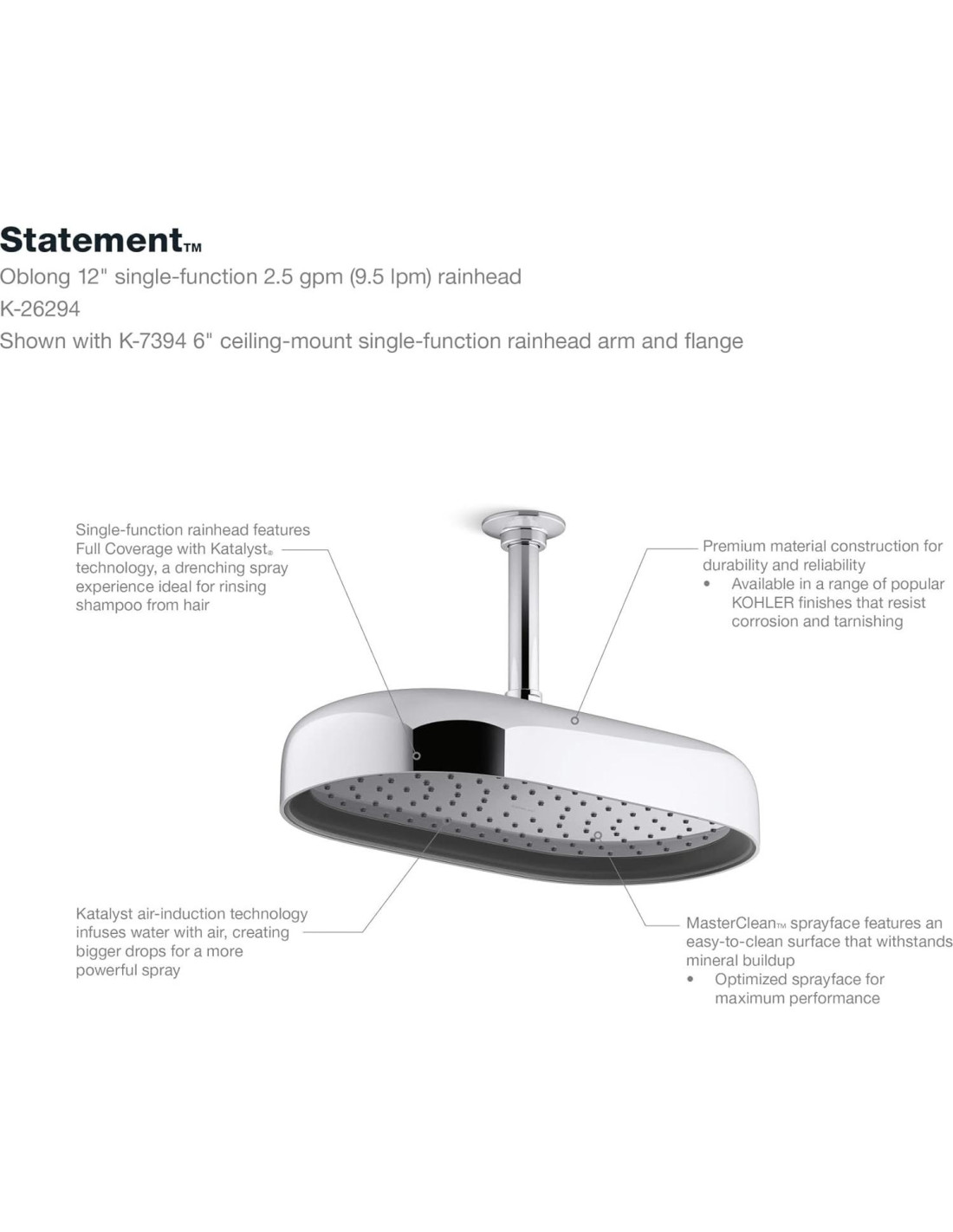 Statement™
Oblong 12" single-function 2.5 gpm (9.5 lpm) rainhead
K-26294
Shown with K-7394 6" ceiling-mount single-function rainhead arm and flange

Single-function rainhead features Full Coverage with Katalyst® technology, a drenching spray experience ideal for rinsing shampoo from hair

Premium material construction for durability and reliability
• Available in a range of popular KOHLER finishes that resist corrosion and tarnishing

Katalyst air-induction technology infuses water with air, creating bigger drops for a more powerful spray

MasterClean™ sprayface features an easy-to-clean surface that withstands mineral buildup
• Optimized sprayface for maximum performance